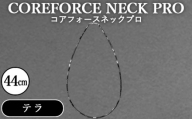 COREFORCE NECK PRO
コアフォースネックプロ

44cm

テラ